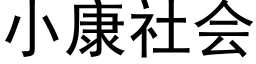 小康社会